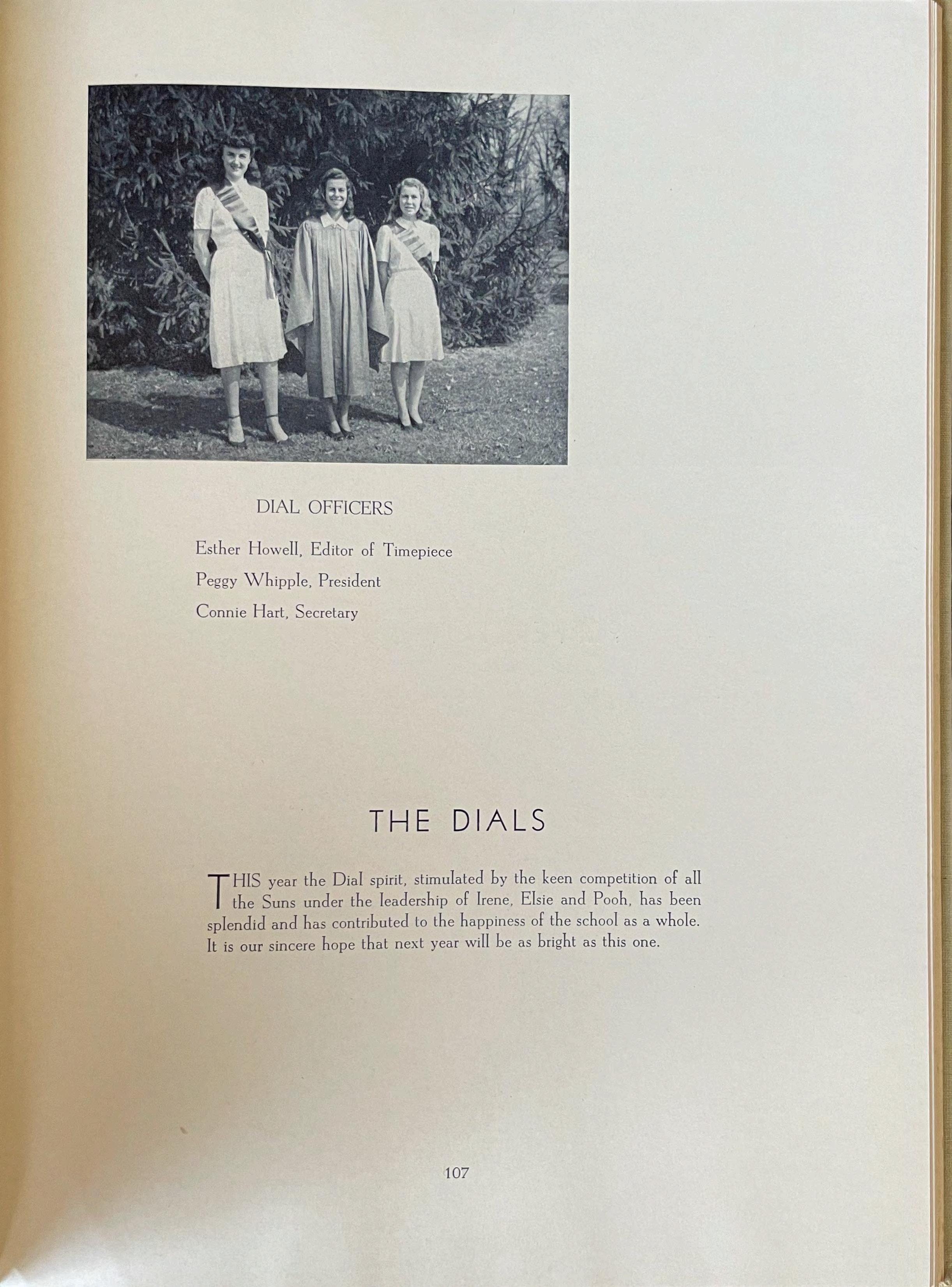 DIAL OFFICERS

Esther Howell, Editor of Timepiece

Peggy Whipple, President

Connie Hart, Secretary

THE DIALS

THIS year the Dial spirit, stimulated by the keen competition of all the Suns under the leadership of Irene, Elsie and Pooh, has been splendid and has contributed to the happiness of the school as a whole. It is our sincere hope that next year will be as bright as this one.

107